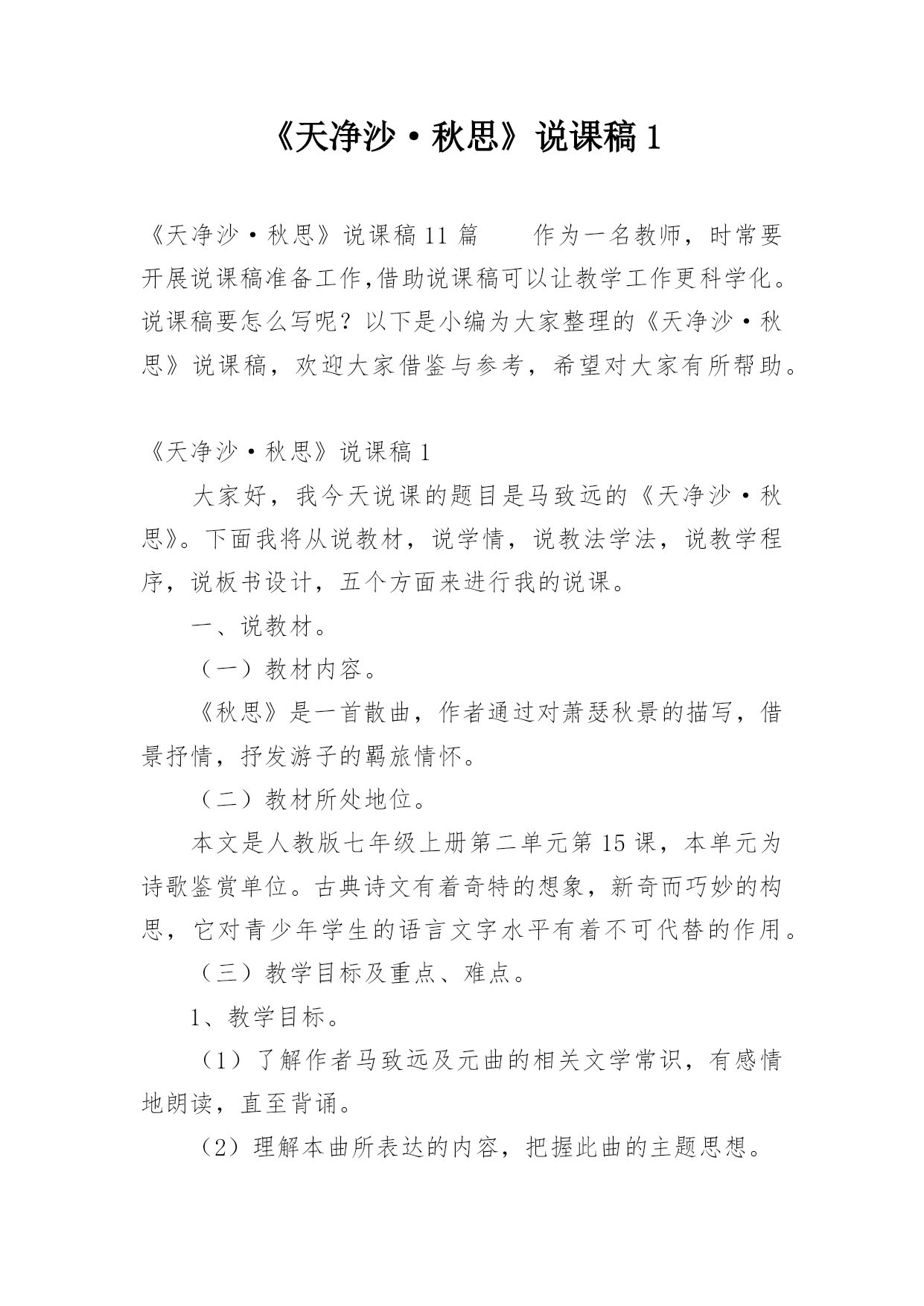 《天净沙·秋思》说课稿1

《天净沙·秋思》说课稿11篇　　作为一名教师，时常要开展说课稿准备工作,借助说课稿可以让教学工作更科学化。说课稿要怎么写呢？以下是小编为大家整理的《天净沙·秋思》说课稿，欢迎大家借鉴与参考，希望对大家有所帮助。

《天净沙·秋思》说课稿1

大家好，我今天说课的题目是马致远的《天净沙·秋思》。下面我将从说教材，说学情，说教法学法，说教学程序，说板书设计，五个方面来进行我的说课。

一、说教材。

（一）教材内容。

《秋思》是一首散曲，作者通过对萧瑟秋景的描写，借景抒情，抒发游子的羁旅情怀。

（二）教材所处地位。

本文是人教版七年级上册第二单元第15课，本单元为诗歌鉴赏单位。古典诗文有着奇特的想象，新奇而巧妙的构思，它对青少年学生的语言文字水平有着不可代替的作用。

（三）教学目标及重点、难点。

1、教学目标。

（1）了解作者马致远及元曲的相关文学常识，有感情地朗读，直至背诵。

（2）理解本曲所表达的内容，把握此曲的主题思想。